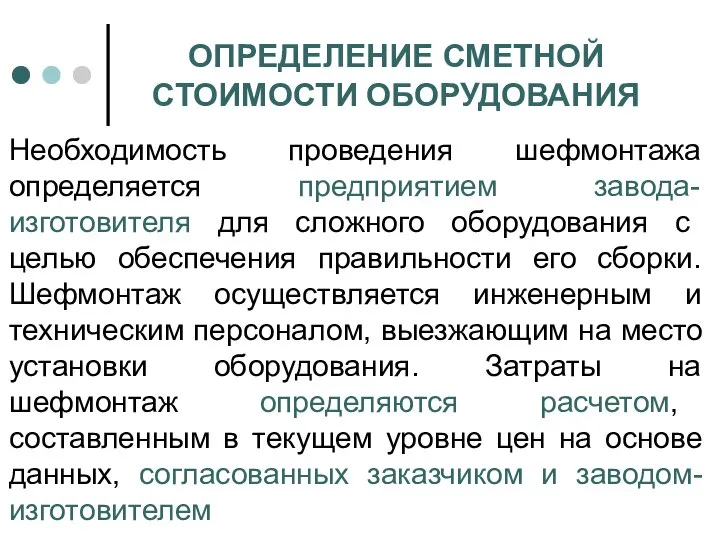 ОПРЕДЕЛЕНИЕ СМЕТНОЙ СТОИМОСТИ ОБОРУДОВАНИЯ

Необходимость проведения шефмонтажа определяется предприятием завода-изготовителя для сложного оборудования с целью обеспечения правильности его сборки. Шефмонтаж осуществляется инженерным и техническим персоналом, выезжающим на место установки оборудования. Затраты на шефмонтаж определяются расчетом, составленным в текущем уровне цен на основе данных, согласованных заказчиком и заводом-изготовителем